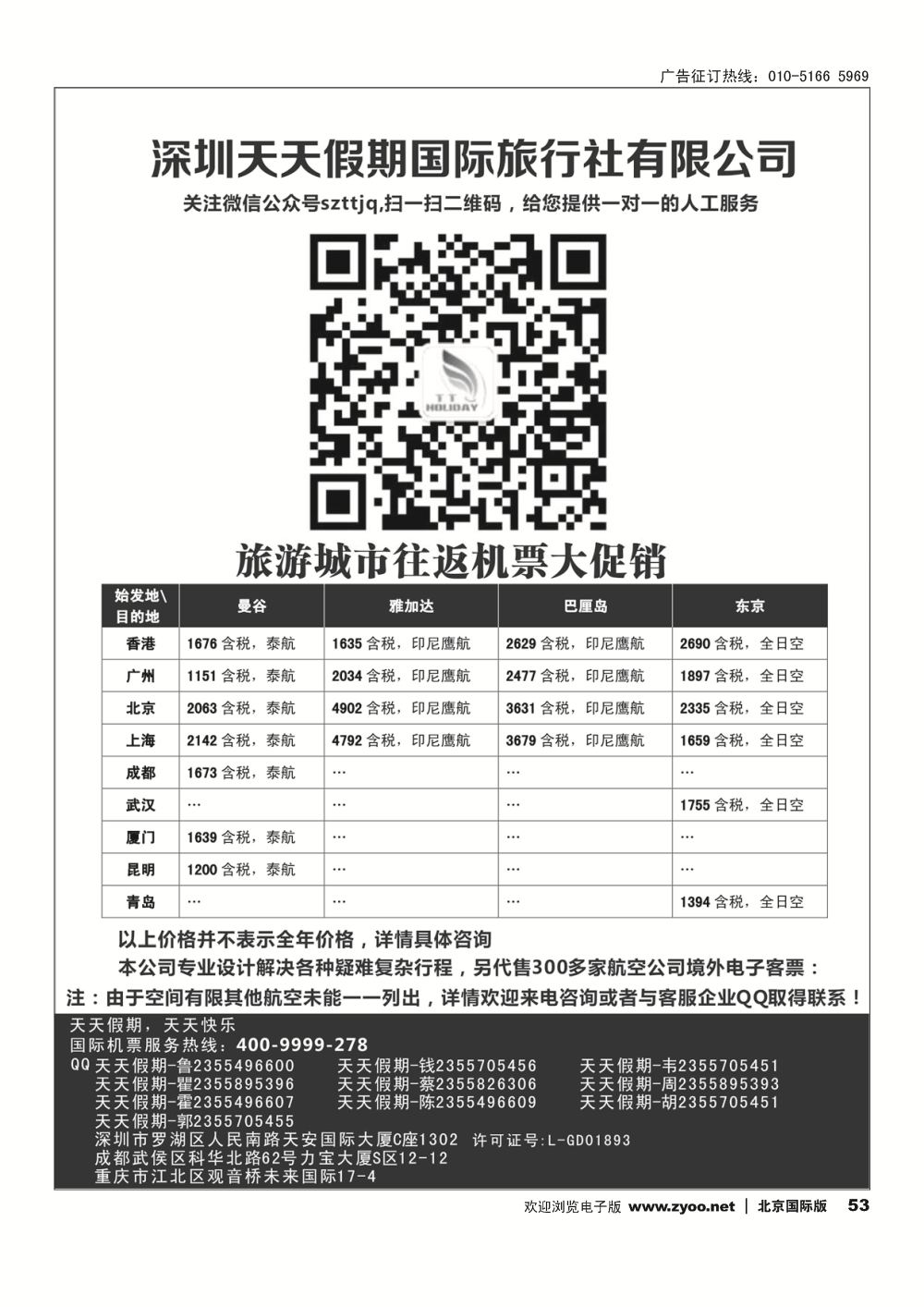 广告征订热线：010-5166 5969

深圳天天假期国际旅行社有限公司

关注微信公众号szttjq,扫一扫二维码，给您提供一对一的人工服务

TT HOLIDAY

旅游城市往返机票大促销

| 始发地\目的地 | 曼谷 | 雅加达 | 巴厘岛 | 东京 |
|---|---|---|---|---|
| 香港 | 1676 含税，泰航 | 1635 含税，印尼鹰航 | 2629 含税，印尼鹰航 | 2690 含税，全日空 |
| 广州 | 1151 含税，泰航 | 2034 含税，印尼鹰航 | 2477 含税，印尼鹰航 | 1897 含税，全日空 |
| 北京 | 2063 含税，泰航 | 4902 含税，印尼鹰航 | 3631 含税，印尼鹰航 | 2335 含税，全日空 |
| 上海 | 2142 含税，泰航 | 4792 含税，印尼鹰航 | 3679 含税，印尼鹰航 | 1659 含税，全日空 |
| 成都 | 1673 含税，泰航 | … | … | … |
| 武汉 | … | … | … | 1755 含税，全日空 |
| 厦门 | 1639 含税，泰航 | … | … | … |
| 昆明 | 1200 含税，泰航 | … | … | … |
| 青岛 | … | … | … | 1394 含税，全日空 |

以上价格并不表示全年价格，详情具体咨询

本公司专业设计解决各种疑难复杂行程，另代售300多家航空公司境外电子客票：

注：由于空间有限其他航空未能一一列出，详情欢迎来电咨询或者与客服企业QQ取得联系！

天天假期，天天快乐
国际机票服务热线：400-9999-278
QQ 天天假期-鲁2355496600 天天假期-钱2355705456 天天假期-韦2355705451
天天假期-瞿2355895396 天天假期-蔡2355826306 天天假期-周2355895393
天天假期-霍2355496607 天天假期-陈2355496609 天天假期-胡2355705451
天天假期-郭2355705455
深圳市罗湖区人民南路天安国际大厦C座1302 许可证号:L-GD01893
成都武侯区科华北路62号力宝大厦S区12-12
重庆市江北区观音桥未来国际17-4

欢迎浏览电子版 www.zyoo.net | 北京国际版 53